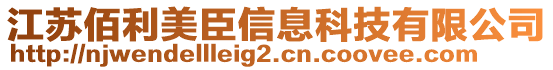 江苏佰利美臣信息科技有限公司
http://njwendellleig2.cn.coovee.com